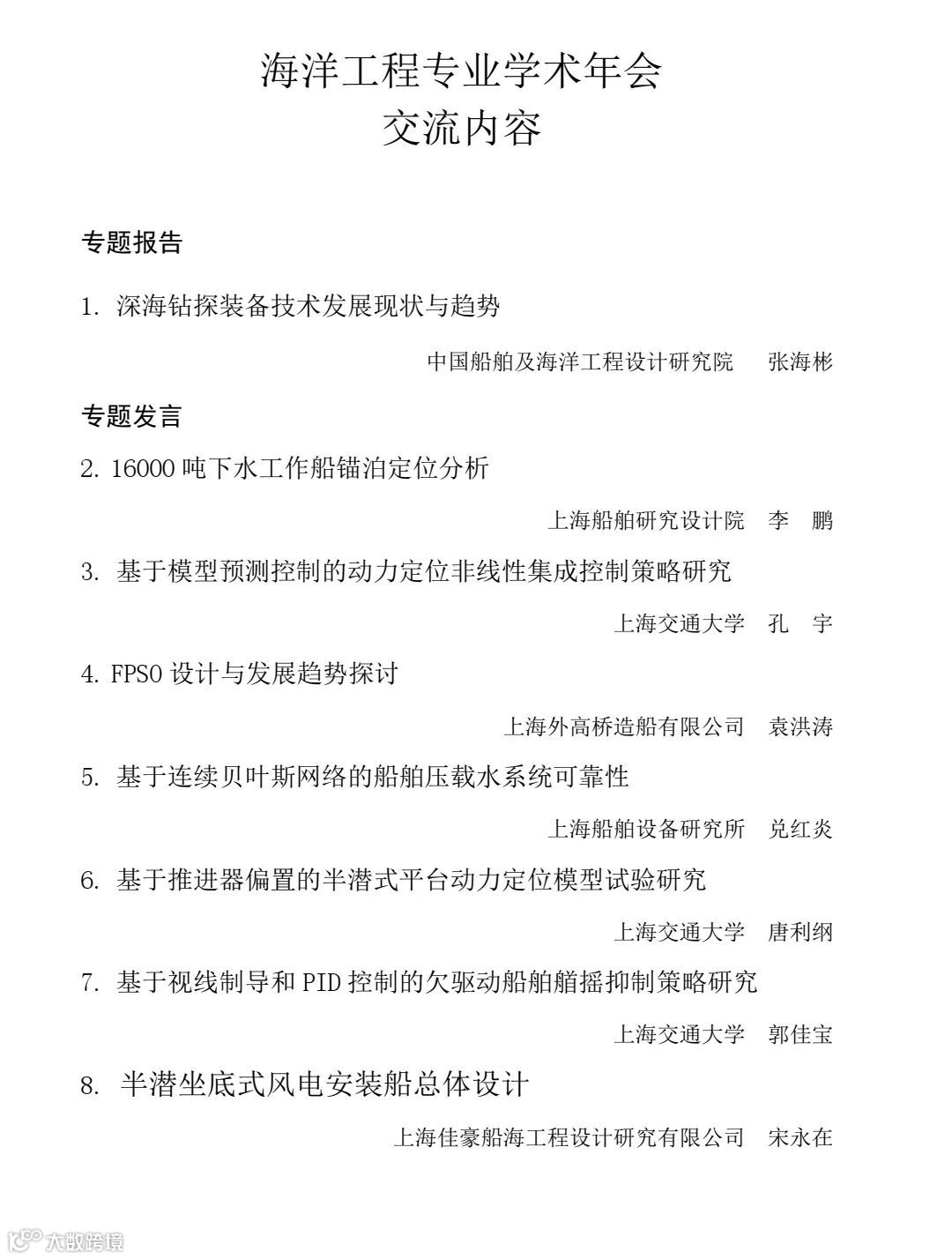 海洋工程专业学术年会
交流内容

专题报告

1. 深海钻探装备技术发展现状与趋势

中国船舶及海洋工程设计研究院　张海彬

专题发言

2. 16000 吨下水工作船锚泊定位分析

上海船舶研究设计院　李　鹏

3. 基于模型预测控制的动力定位非线性集成控制策略研究

上海交通大学　孔　宇

4. FPSO 设计与发展趋势探讨

上海外高桥造船有限公司　袁洪涛

5. 基于连续贝叶斯网络的船舶压载水系统可靠性

上海船舶设备研究所　兑红炎

6. 基于推进器偏置的半潜式平台动力定位模型试验研究

上海交通大学　唐利纲

7. 基于视线制导和 PID 控制的欠驱动船舶艏摇抑制策略研究

上海交通大学　郭佳宝

8. 半潜坐底式风电安装船总体设计

上海佳豪船海工程设计研究有限公司　宋永在

大数跨境